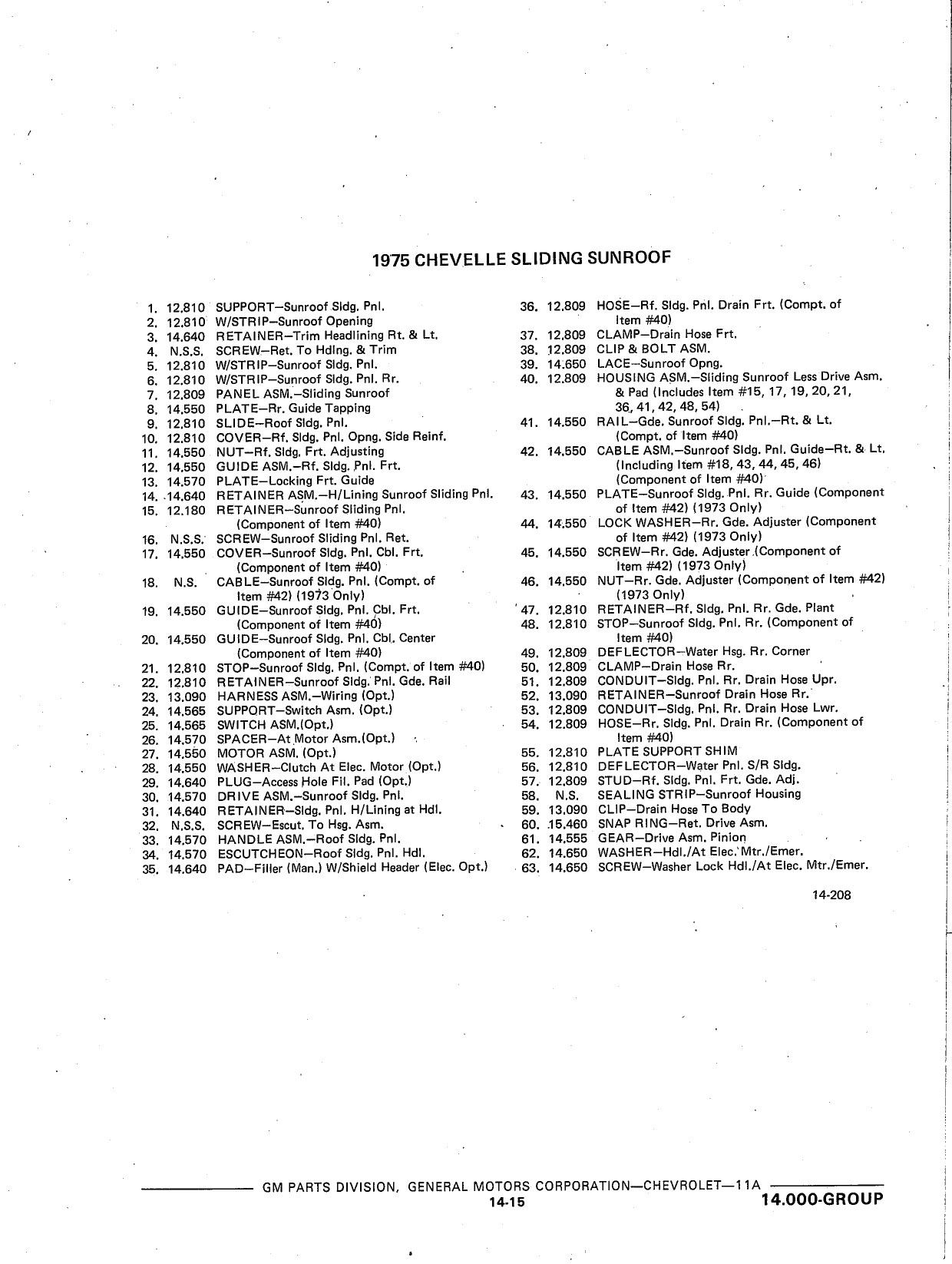 1975 CHEVELLE SLIDING SUNROOF

1. 12.810 SUPPORT—Sunroof Sldg. Pnl.
2. 12.810 W/STRIP—Sunroof Opening
3. 14.640 RETAINER—Trim Headlining Rt. & Lt.
4. N.S.S. SCREW—Ret. To Hdlng. & Trim
5. 12.810 W/STRIP—Sunroof Sldg. Pnl.
6. 12.810 W/STRIP—Sunroof Sldg. Pnl. Rr.
7. 12.809 PANEL ASM.—Sliding Sunroof
8. 14.550 PLATE—Rr. Guide Tapping
9. 12.810 SLIDE—Roof Sldg. Pnl.
10. 12.810 COVER—Rf. Sldg. Pnl. Opng. Side Reinf.
11. 14.550 NUT—Rf. Sldg. Frt. Adjusting
12. 14.550 GUIDE ASM.—Rf. Sldg. Pnl. Frt.
13. 14.570 PLATE—Locking Frt. Guide
14. 14.640 RETAINER ASM.—H/Lining Sunroof Sliding Pnl.
15. 12.180 RETAINER—Sunroof Sliding Pnl. (Component of Item #40)
16. N.S.S. SCREW—Sunroof Sliding Pnl. Ret.
17. 14.550 COVER—Sunroof Sldg. Pnl. Cbl. Frt. (Component of Item #40)
18. N.S. CABLE—Sunroof Sldg. Pnl. (Compt. of Item #42) (1973 Only)
19. 14.550 GUIDE—Sunroof Sldg. Pnl. Cbl. Frt. (Component of Item #40)
20. 14.550 GUIDE—Sunroof Sldg. Pnl. Cbl. Center (Component of Item #40)
21. 12.810 STOP—Sunroof Sldg. Pnl. (Compt. of Item #40)
22. 12.810 RETAINER—Sunroof Sldg. Pnl. Gde. Rail
23. 13.090 HARNESS ASM.—Wiring (Opt.)
24. 14.565 SUPPORT—Switch Asm. (Opt.)
25. 14.565 SWITCH ASM.(Opt.)
26. 14.570 SPACER—At Motor Asm.(Opt.)
27. 14.550 MOTOR ASM. (Opt.)
28. 14.550 WASHER—Clutch At Elec. Motor (Opt.)
29. 14.640 PLUG—Access Hole Fil. Pad (Opt.)
30. 14.570 DRIVE ASM.—Sunroof Sldg. Pnl.
31. 14.640 RETAINER—Sldg. Pnl. H/Lining at Hdl.
32. N.S.S. SCREW—Escut. To Hsg. Asm.
33. 14.570 HANDLE ASM.—Roof Sldg. Pnl.
34. 14.570 ESCUTCHEON—Roof Sldg. Pnl. Hdl.
35. 14.640 PAD—Filler (Man.) W/Shield Header (Elec. Opt.)

36. 12.809 HOSE—Rf. Sldg. Pnl. Drain Frt. (Compt. of Item #40)
37. 12.809 CLAMP—Drain Hose Frt.
38. 12.809 CLIP & BOLT ASM.
39. 14.650 LACE—Sunroof Opng.
40. 12.809 HOUSING ASM.—Sliding Sunroof Less Drive Asm. & Pad (Includes Item #15, 17, 19, 20, 21, 36, 41, 42, 48, 54)
41. 14.550 RAIL—Gde. Sunroof Sldg. Pnl.—Rt. & Lt. (Compt. of Item #40)
42. 14.550 CABLE ASM.—Sunroof Sldg. Pnl. Guide—Rt. & Lt. (Including Item #18, 43, 44, 45, 46) (Component of Item #40)
43. 14.550 PLATE—Sunroof Sldg. Pnl. Rr. Guide (Component of Item #42) (1973 Only)
44. 14.550 LOCK WASHER—Rr. Gde. Adjuster (Component of Item #42) (1973 Only)
45. 14.550 SCREW—Rr. Gde. Adjuster (Component of Item #42) (1973 Only)
46. 14.550 NUT—Rr. Gde. Adjuster (Component of Item #42) (1973 Only)
47. 12.810 RETAINER—Rf. Sldg. Pnl. Rr. Gde. Plant
48. 12.810 STOP—Sunroof Sldg. Pnl. Rr. (Component of Item #40)
49. 12.809 DEFLECTOR—Water Hsg. Rr. Corner
50. 12.809 CLAMP—Drain Hose Rr.
51. 12.809 CONDUIT—Sldg. Pnl. Rr. Drain Hose Upr.
52. 13.090 RETAINER—Sunroof Drain Hose Rr.
53. 12.809 CONDUIT—Sldg. Pnl. Rr. Drain Hose Lwr.
54. 12.809 HOSE—Rr. Sldg. Pnl. Drain Rr. (Component of Item #40)
55. 12.810 PLATE SUPPORT SHIM
56. 12.810 DEFLECTOR—Water Pnl. S/R Sldg.
57. 12.809 STUD—Rf. Sldg. Pnl. Frt. Gde. Adj.
58. N.S. SEALING STRIP—Sunroof Housing
59. 13.090 CLIP—Drain Hose To Body
60. 15.460 SNAP RING—Ret. Drive Asm.
61. 14.555 GEAR—Drive Asm. Pinion
62. 14.650 WASHER—Hdl./At Elec. Mtr./Emer.
63. 14.650 SCREW—Washer Lock Hdl./At Elec. Mtr./Emer.

14-208

GM PARTS DIVISION, GENERAL MOTORS CORPORATION—CHEVROLET—11A
14-15
14.000-GROUP